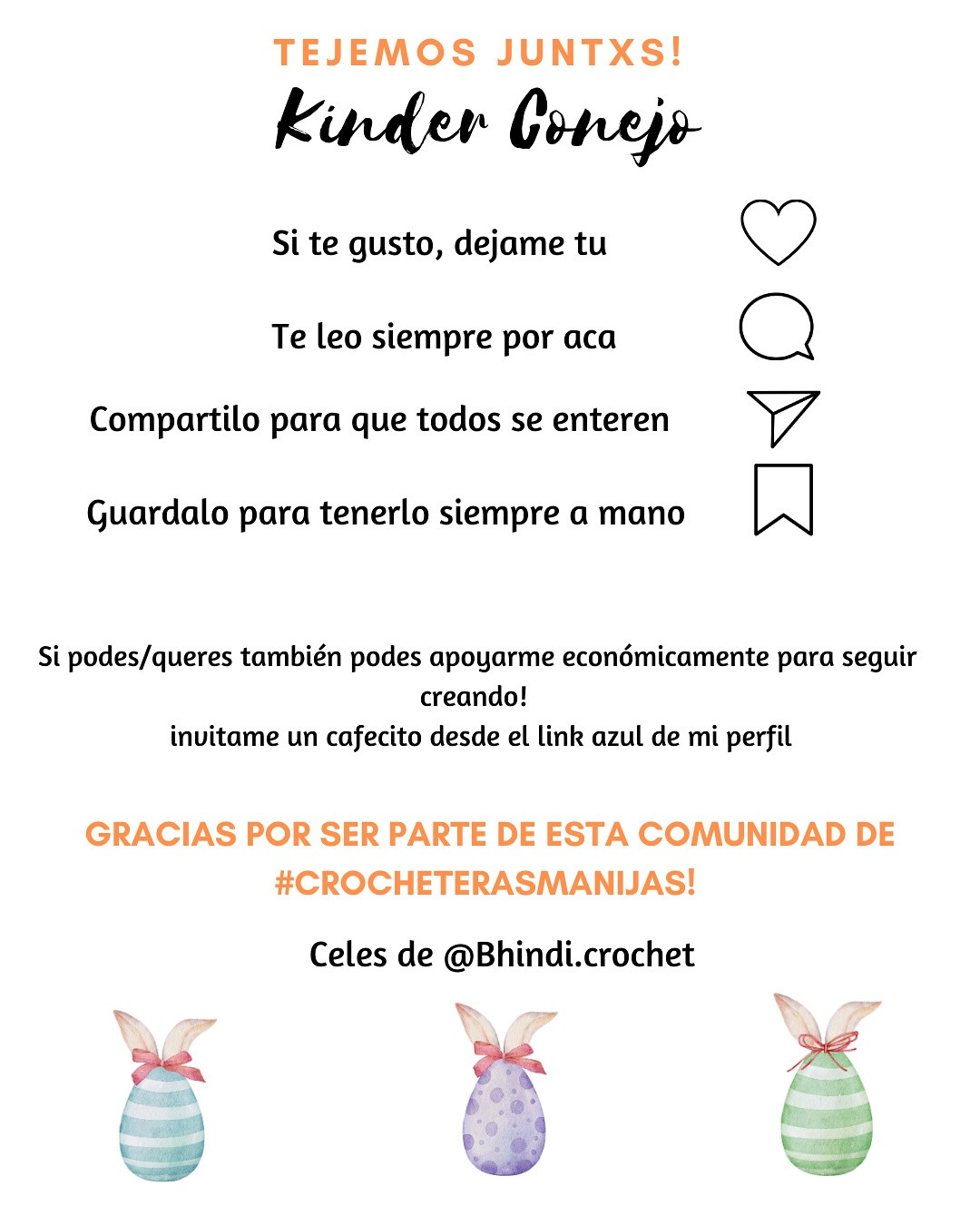 TEJEMOS JUNTXS!

Kinder Conejo

Si te gusto, dejame tu

Te leo siempre por aca

Compartilo para que todos se enteren

Guardalo para tenerlo siempre a mano

Si podes/queres también podes apoyarme económicamente para seguir creando!
invitame un cafecito desde el link azul de mi perfil

GRACIAS POR SER PARTE DE ESTA COMUNIDAD DE #CROCHETERASMANIJAS!

Celes de @Bhindi.crochet